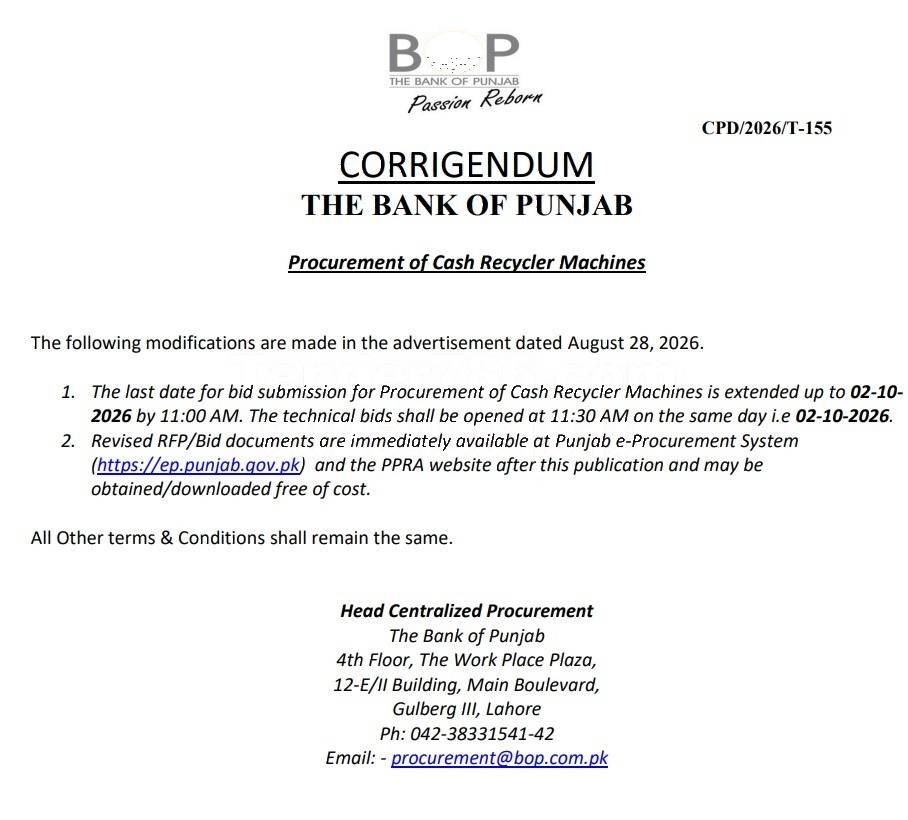 BOP
THE BANK OF PUNJAB
Passion Reborn

CPD/2026/T-155

CORRIGENDUM
THE BANK OF PUNJAB

Procurement of Cash Recycler Machines

The following modifications are made in the advertisement dated August 28, 2026.

1. The last date for bid submission for Procurement of Cash Recycler Machines is extended up to 02-10-2026 by 11:00 AM. The technical bids shall be opened at 11:30 AM on the same day i.e 02-10-2026.
2. Revised RFP/Bid documents are immediately available at Punjab e-Procurement System (https://ep.punjab.gov.pk) and the PPRA website after this publication and may be obtained/downloaded free of cost.

All Other terms & Conditions shall remain the same.

Head Centralized Procurement
The Bank of Punjab
4th Floor, The Work Place Plaza,
12-E/II Building, Main Boulevard,
Gulberg III, Lahore
Ph: 042-38331541-42
Email: - procurement@bop.com.pk